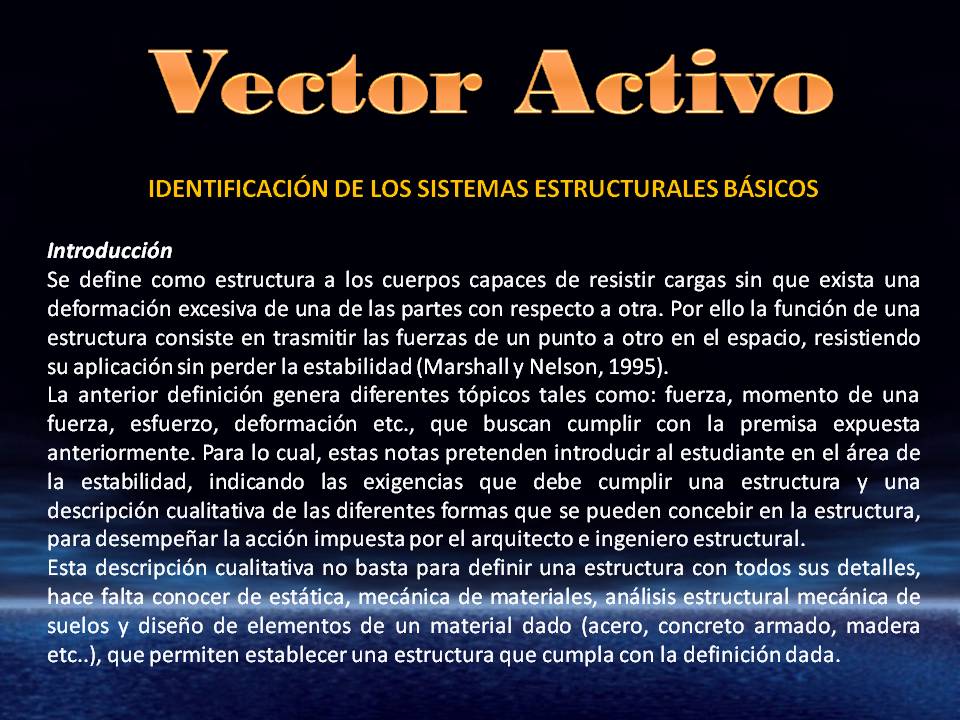 Vector Activo

IDENTIFICACIÓN DE LOS SISTEMAS ESTRUCTURALES BÁSICOS

Introducción
Se define como estructura a los cuerpos capaces de resistir cargas sin que exista una deformación excesiva de una de las partes con respecto a otra. Por ello la función de una estructura consiste en trasmitir las fuerzas de un punto a otro en el espacio, resistiendo su aplicación sin perder la estabilidad (Marshall y Nelson, 1995).
La anterior definición genera diferentes tópicos tales como: fuerza, momento de una fuerza, esfuerzo, deformación etc., que buscan cumplir con la premisa expuesta anteriormente. Para lo cual, estas notas pretenden introducir al estudiante en el área de la estabilidad, indicando las exigencias que debe cumplir una estructura y una descripción cualitativa de las diferentes formas que se pueden concebir en la estructura, para desempeñar la acción impuesta por el arquitecto e ingeniero estructural.
Esta descripción cualitativa no basta para definir una estructura con todos sus detalles, hace falta conocer de estática, mecánica de materiales, análisis estructural mecánica de suelos y diseño de elementos de un material dado (acero, concreto armado, madera etc..), que permiten establecer una estructura que cumpla con la definición dada.